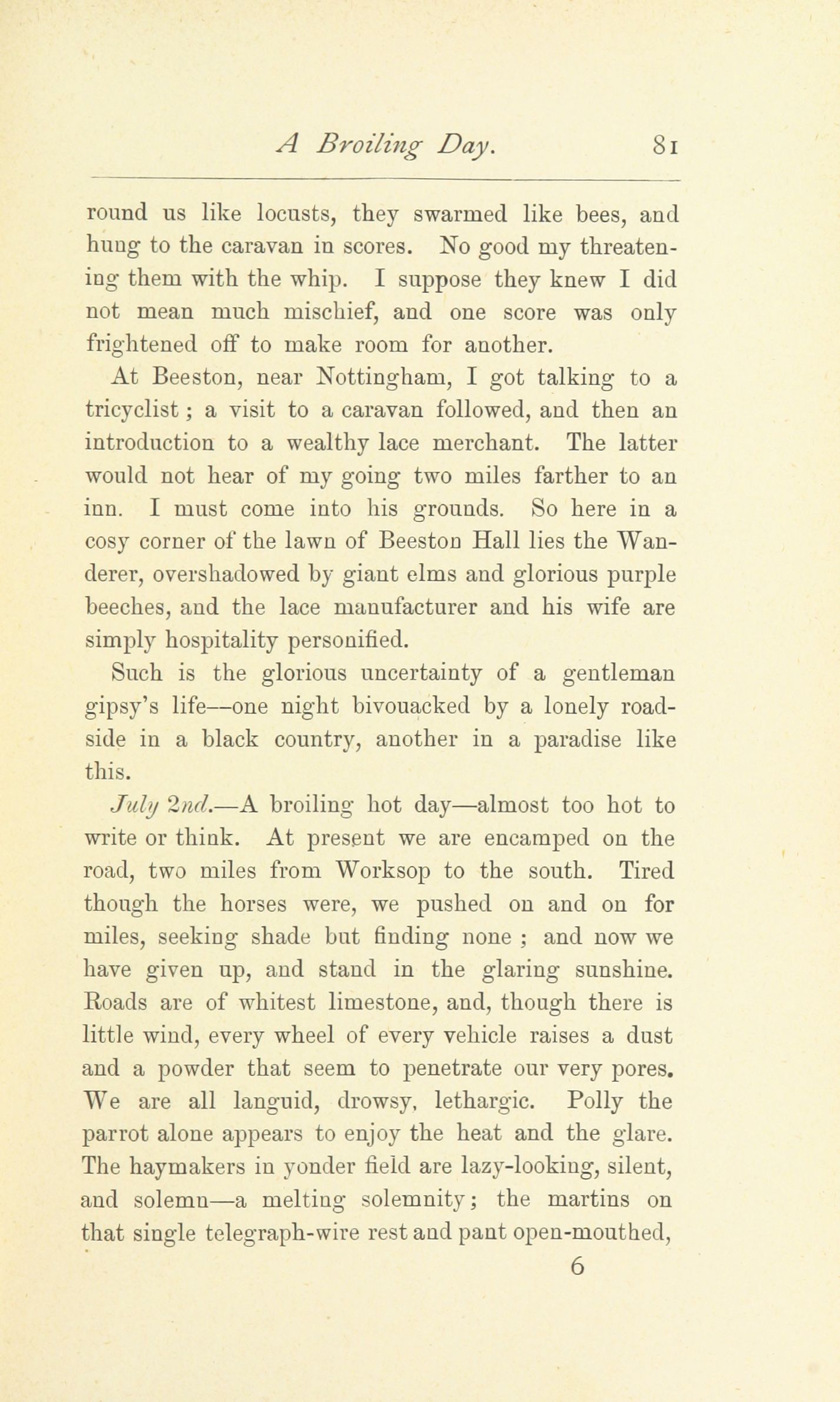 A Broiling Day. 81

round us like locusts, they swarmed like bees, and hung to the caravan in scores. No good my threatening them with the whip. I suppose they knew I did not mean much mischief, and one score was only frightened off to make room for another.

At Beeston, near Nottingham, I got talking to a tricyclist; a visit to a caravan followed, and then an introduction to a wealthy lace merchant. The latter would not hear of my going two miles farther to an inn. I must come into his grounds. So here in a cosy corner of the lawn of Beeston Hall lies the Wanderer, overshadowed by giant elms and glorious purple beeches, and the lace manufacturer and his wife are simply hospitality personified.

Such is the glorious uncertainty of a gentleman gipsy's life—one night bivouacked by a lonely roadside in a black country, another in a paradise like this.

July 2nd.—A broiling hot day—almost too hot to write or think. At present we are encamped on the road, two miles from Worksop to the south. Tired though the horses were, we pushed on and on for miles, seeking shade but finding none ; and now we have given up, and stand in the glaring sunshine. Roads are of whitest limestone, and, though there is little wind, every wheel of every vehicle raises a dust and a powder that seem to penetrate our very pores. We are all languid, drowsy, lethargic. Polly the parrot alone appears to enjoy the heat and the glare. The haymakers in yonder field are lazy-looking, silent, and solemn—a melting solemnity; the martins on that single telegraph-wire rest and pant open-mouthed,

6